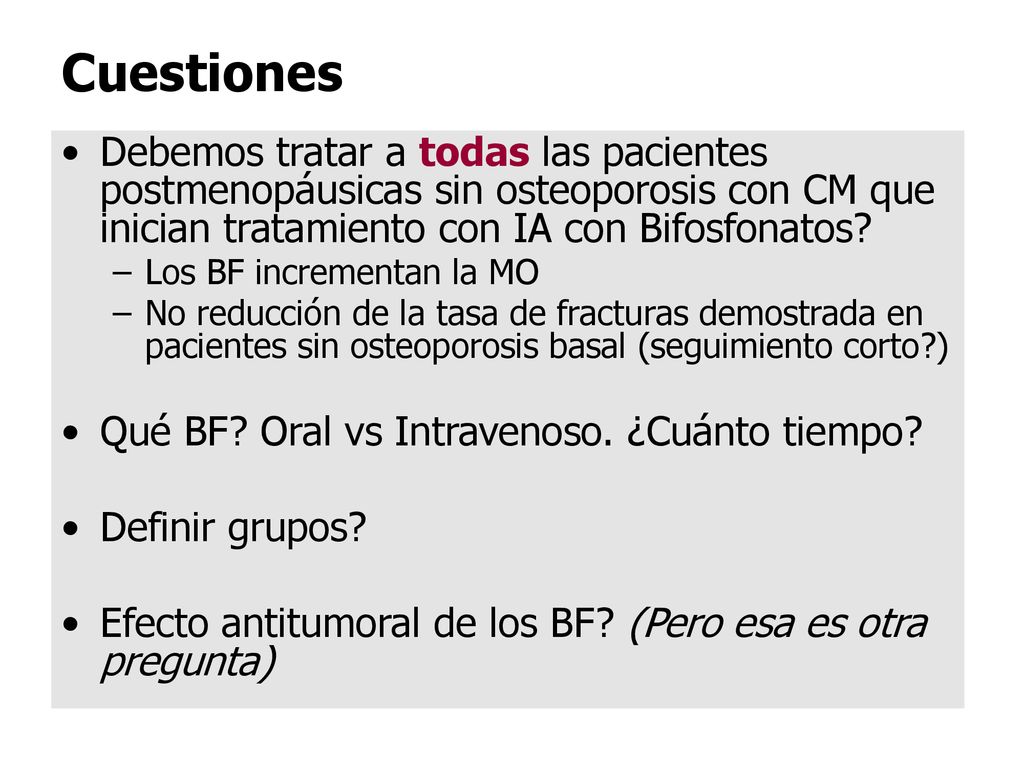 Cuestiones

• Debemos tratar a todas las pacientes postmenopáusicas sin osteoporosis con CM que inician tratamiento con IA con Bifosfonatos?
– Los BF incrementan la MO
– No reducción de la tasa de fracturas demostrada en pacientes sin osteoporosis basal (seguimiento corto?)

• Qué BF? Oral vs Intravenoso. ¿Cuánto tiempo?

• Definir grupos?

• Efecto antitumoral de los BF? (Pero esa es otra pregunta)